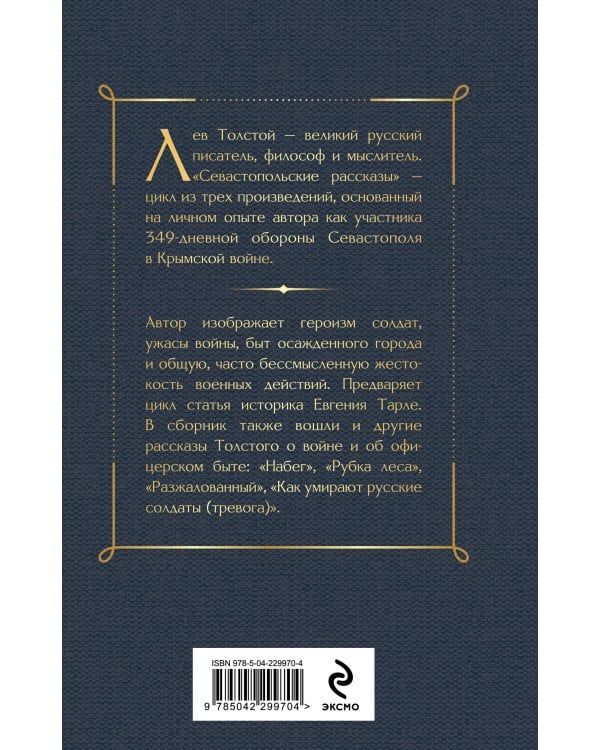 Лев Толстой — великий русский писатель, философ и мыслитель. «Севастопольские рассказы» — цикл из трех произведений, основанный на личном опыте автора как участника 349-дневной обороны Севастополя в Крымской войне.

Автор изображает героизм солдат, ужасы войны, быт осажденного города и общую, часто бессмысленную жестокость военных действий. Предваряет цикл статья историка Евгения Тарле. В сборник также вошли и другие рассказы Толстого о войне и об офицерском быте: «Набег», «Рубка леса», «Разжалованный», «Как умирают русские солдаты (тревога)».

ISBN 978-5-04-229970-4

9 785042 299704 >

ЭКСМО